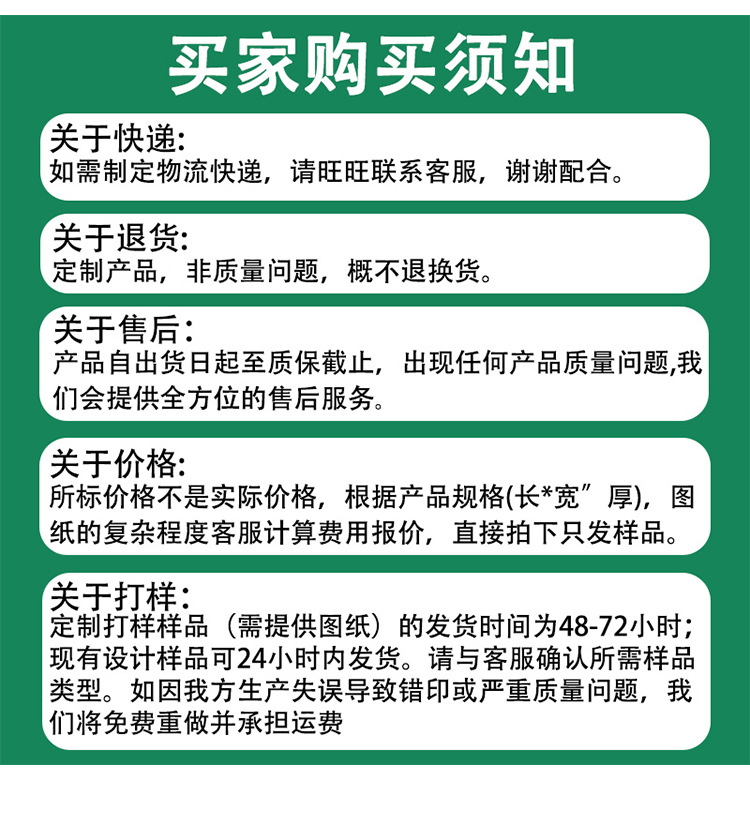 买家购买须知

关于快递:
如需制定物流快递，请旺旺联系客服，谢谢配合。

关于退货:
定制产品，非质量问题，概不退换货。

关于售后:
产品自出货日起至质保截止，出现任何产品质量问题,我们会提供全方位的售后服务。

关于价格:
所标价格不是实际价格，根据产品规格(长*宽”厚)，图纸的复杂程度客服计算费用报价，直接拍下只发样品。

关于打样:
定制打样样品（需提供图纸）的发货时间为48-72小时;现有设计样品可24小时内发货。请与客服确认所需样品类型。如因我方生产失误导致错印或严重质量问题，我们将免费重做并承担运费